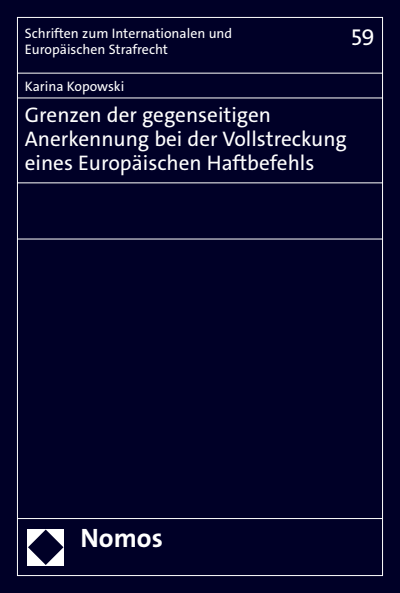 Schriften zum Internationalen und Europäischen Strafrecht

59

Karina Kopowski

Grenzen der gegenseitigen Anerkennung bei der Vollstreckung eines Europäischen Haftbefehls

Nomos